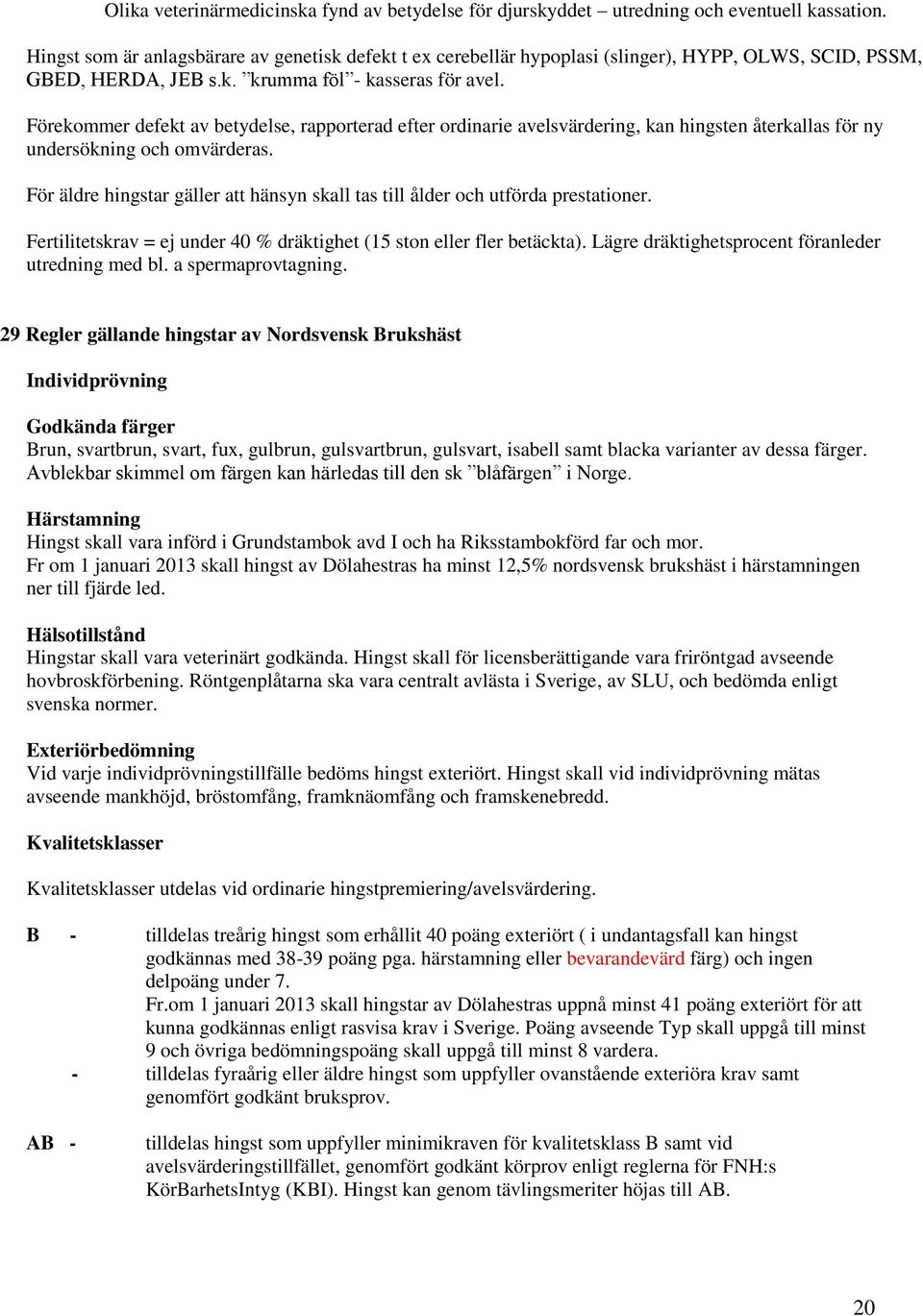 Olika veterinärmedicinska fynd av betydelse för djurskyddet – utredning och eventuell kassation.

Hingst som är anlagsbärare av genetisk defekt t ex cerebellär hypoplasi (slinger), HYPP, OLWS, SCID, PSSM, GBED, HERDA, JEB s.k. ”krumma föl”- kasseras för avel.

Förekommer defekt av betydelse, rapporterad efter ordinarie avelsvärdering, kan hingsten återkallas för ny undersökning och omvärderas.

För äldre hingstar gäller att hänsyn skall tas till ålder och utförda prestationer.

Fertilitetskrav = ej under 40 % dräktighet (15 ston eller fler betäckta). Lägre dräktighetsprocent föranleder utredning med bl. a spermaprovtagning.

29 Regler gällande hingstar av Nordsvensk Brukshäst

Individprövning

Godkända färger
Brun, svartbrun, svart, fux, gulbrun, gulsvartbrun, gulsvart, isabell samt blacka varianter av dessa färger. Avblekbar skimmel om färgen kan härledas till den sk ”blåfärgen” i Norge.

Härstamning
Hingst skall vara införd i Grundstambok avd I och ha Riksstambokförd far och mor.
Fr om 1 januari 2013 skall hingst av Dölahestras ha minst 12,5% nordsvensk brukshäst i härstamningen ner till fjärde led.

Hälsotillstånd
Hingstar skall vara veterinärt godkända. Hingst skall för licensberättigande vara friröntgad avseende hovbroskförbening. Röntgenplåtarna ska vara centralt avlästa i Sverige, av SLU, och bedömda enligt svenska normer.

Exteriörbedömning
Vid varje individprövningstillfälle bedöms hingst exteriört. Hingst skall vid individprövning mätas avseende mankhöjd, bröstomfång, framknäomfång och framskenebredd.

Kvalitetsklasser

Kvalitetsklasser utdelas vid ordinarie hingstpremiering/avelsvärdering.

B - tilldelas treårig hingst som erhållit 40 poäng exteriört ( i undantagsfall kan hingst godkännas med 38-39 poäng pga. härstamning eller bevarandevärd färg) och ingen delpoäng under 7.
Fr.om 1 januari 2013 skall hingstar av Dölahestras uppnå minst 41 poäng exteriört för att kunna godkännas enligt rasvisa krav i Sverige. Poäng avseende Typ skall uppgå till minst 9 och övriga bedömningspoäng skall uppgå till minst 8 vardera.
- tilldelas fyraårig eller äldre hingst som uppfyller ovanstående exteriöra krav samt genomfört godkänt bruksprov.

AB - tilldelas hingst som uppfyller minimikraven för kvalitetsklass B samt vid avelsvärderingstillfället, genomfört godkänt körprov enligt reglerna för FNH:s KörBarhetsIntyg (KBI). Hingst kan genom tävlingsmeriter höjas till AB.

20